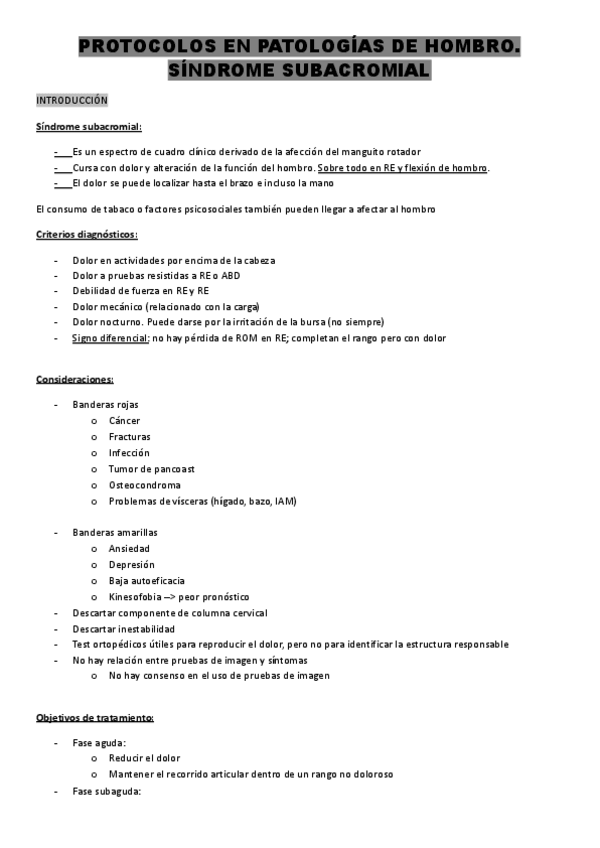 PROTOCOLOS EN PATOLOGÍAS DE HOMBRO. SÍNDROME SUBACROMIAL

INTRODUCCIÓN

Síndrome subacromial:

- Es un espectro de cuadro clínico derivado de la afección del manguito rotador
- Cursa con dolor y alteración de la función del hombro. Sobre todo en RE y flexión de hombro.
- El dolor se puede localizar hasta el brazo e incluso la mano

El consumo de tabaco o factores psicosociales también pueden llegar a afectar al hombro

Criterios diagnósticos:

- Dolor en actividades por encima de la cabeza
- Dolor a pruebas resistidas a RE o ABD
- Debilidad de fuerza en RE y RE
- Dolor mecánico (relacionado con la carga)
- Dolor nocturno. Puede darse por la irritación de la bursa (no siempre)
- Signo diferencial: no hay pérdida de ROM en RE; completan el rango pero con dolor

Consideraciones:

- Banderas rojas
  o Cáncer
  o Fracturas
  o Infección
  o Tumor de pancoast
  o Osteocondroma
  o Problemas de vísceras (hígado, bazo, IAM)

- Banderas amarillas
  o Ansiedad
  o Depresión
  o Baja autoeficacia
  o Kinesofobia --> peor pronóstico
- Descartar componente de columna cervical
- Descartar inestabilidad
- Test ortopédicos útiles para reproducir el dolor, pero no para identificar la estructura responsable
- No hay relación entre pruebas de imagen y síntomas
  o No hay consenso en el uso de pruebas de imagen

Objetivos de tratamiento:

- Fase aguda:
  o Reducir el dolor
  o Mantener el recorrido articular dentro de un rango no doloroso
- Fase subaguda: